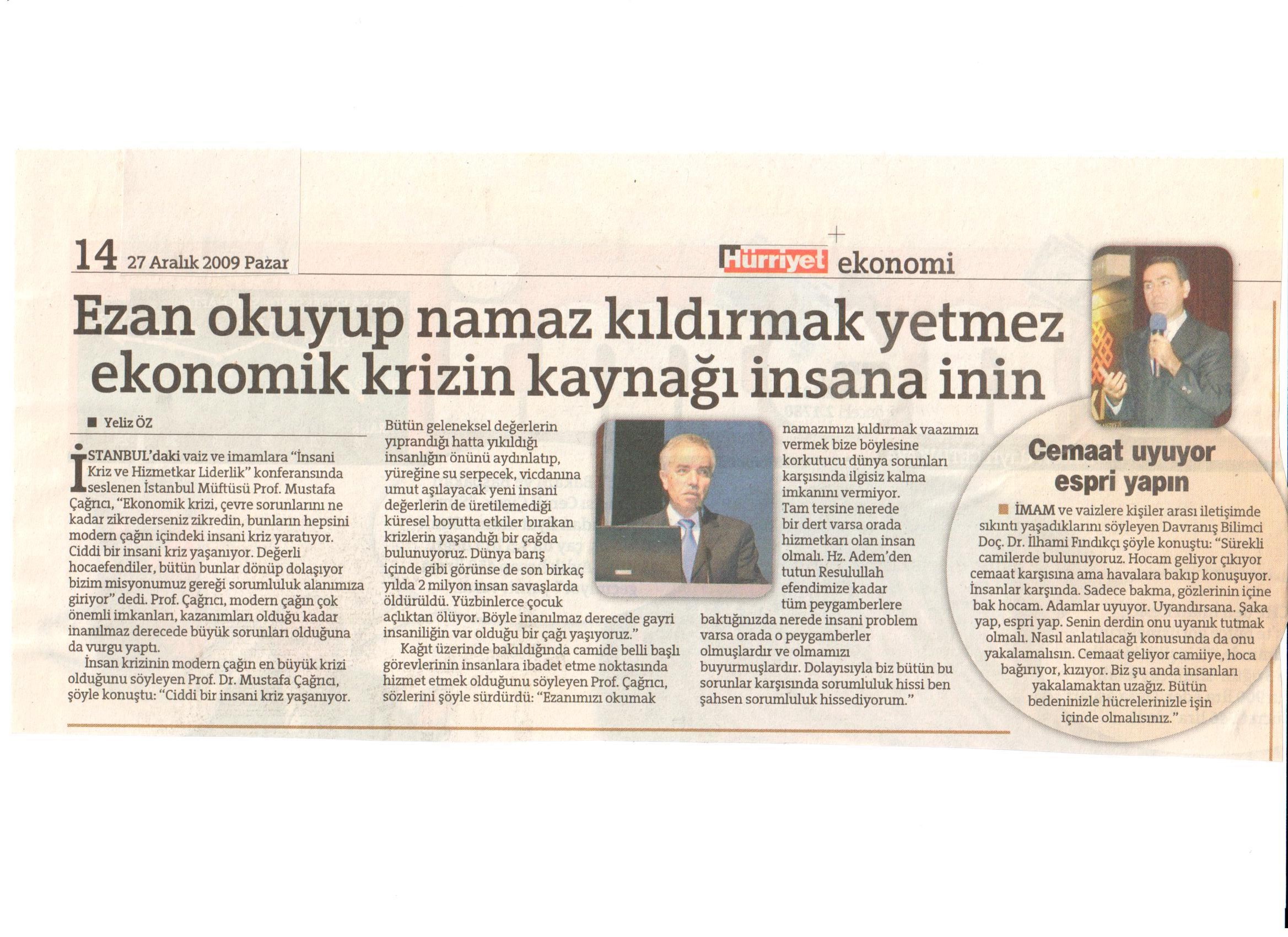 14 27 Aralık 2009 Pazar

Hürriyet ekonomi

Ezan okuyup namaz kıldırmak yetmez ekonomik krizin kaynağı insana inin

■ Yeliz ÖZ

İSTANBUL'daki vaiz ve imamlara "İnsani Kriz ve Hizmetkar Liderlik" konferansında seslenen İstanbul Müftüsü Prof. Mustafa Çağrıcı, "Ekonomik krizi, çevre sorunlarını ne kadar zikrederseniz zikredin, bunların hepsini modern çağın içindeki insani kriz yaratıyor. Ciddi bir insani kriz yaşanıyor. Değerli hocaefendiler, bütün bunlar dönüp dolaşıyor bizim misyonumuz gereği sorumluluk alanımıza giriyor" dedi. Prof. Çağrıcı, modern çağın çok önemli imkanları, kazanımları olduğu kadar inanılmaz derecede büyük sorunları olduğuna da vurgu yaptı.

İnsan krizinin modern çağın en büyük krizi olduğunu söyleyen Prof. Dr. Mustafa Çağrıcı, şöyle konuştu: "Ciddi bir insani kriz yaşanıyor. Bütün geleneksel değerlerin yıprandığı hatta yıkıldığı insanlığın önünü aydınlatıp, yüreğine su serpecek, vicdanına umut aşılayacak yeni insani değerlerin de üretilemediği küresel boyutta etkiler bırakan krizlerin yaşandığı bir çağda bulunuyoruz. Dünya barış içinde gibi görünse de son birkaç yılda 2 milyon insan savaşlarda öldürüldü. Yüzbinlerce çocuk açlıktan ölüyor. Böyle inanılmaz derecede gayri insaniliğin var olduğu bir çağı yaşıyoruz."

Kağıt üzerinde bakıldığında camide belli başlı görevlerinin insanlara ibadet etme noktasında hizmet etmek olduğunu söyleyen Prof. Çağrıcı, sözlerini şöyle sürdürdü: "Ezanımızı okumak namazımızı kıldırmak vaazımızı vermek bize böylesine korkutucu dünya sorunları karşısında ilgisiz kalma imkanını vermiyor. Tam tersine nerede bir dert varsa orada hizmetkarı olan insan olmalı. Hz. Adem'den tutun Resulullah efendimize kadar tüm peygamberlere baktığınızda nerede insani problem varsa orada o peygamberler olmuşlardır ve olmamızı buyurmuşlardır. Dolayısıyla biz bütün bu sorunlar karşısında sorumluluk hissi ben şahsen sorumluluk hissediyorum."

Cemaat uyuyor espri yapın

■ İMAM ve vaizlere kişiler arası iletişimde sıkıntı yaşadıklarını söyleyen Davranış Bilimci Doç. Dr. İlhami Fındıkçı şöyle konuştu: "Sürekli camilerde bulunuyoruz. Hocam geliyor çıkıyor cemaat karşısına ama havalara bakıp konuşuyor. İnsanlar karşında. Sadece bakma, gözlerinin içine bak hocam. Adamlar uyuyor. Uyandırsana. Şaka yap, espri yap. Senin derdin onu uyanık tutmak olmalı. Nasıl anlatılacağı konusunda da onu yakalamalısın. Cemaat geliyor camiiye, hoca bağırıyor, kızıyor. Biz şu anda insanları yakalamaktan uzağız. Bütün bedeninizle hücrelerinizle işin içinde olmalısınız."